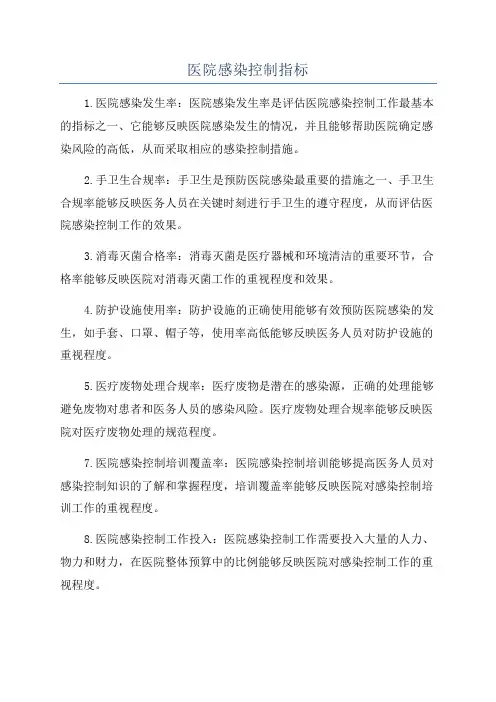 医院感染控制指标

1.医院感染发生率：医院感染发生率是评估医院感染控制工作最基本的指标之一、它能够反映医院感染发生的情况，并且能够帮助医院确定感染风险的高低，从而采取相应的感染控制措施。

2.手卫生合规率：手卫生是预防医院感染最重要的措施之一、手卫生合规率能够反映医务人员在关键时刻进行手卫生的遵守程度，从而评估医院感染控制工作的效果。

3.消毒灭菌合格率：消毒灭菌是医疗器械和环境清洁的重要环节，合格率能够反映医院对消毒灭菌工作的重视程度和效果。

4.防护设施使用率：防护设施的正确使用能够有效预防医院感染的发生，如手套、口罩、帽子等，使用率高低能够反映医务人员对防护设施的重视程度。

5.医疗废物处理合规率：医疗废物是潜在的感染源，正确的处理能够避免废物对患者和医务人员的感染风险。医疗废物处理合规率能够反映医院对医疗废物处理的规范程度。

7.医院感染控制培训覆盖率：医院感染控制培训能够提高医务人员对感染控制知识的了解和掌握程度，培训覆盖率能够反映医院对感染控制培训工作的重视程度。

8.医院感染控制工作投入：医院感染控制工作需要投入大量的人力、物力和财力，在医院整体预算中的比例能够反映医院对感染控制工作的重视程度。